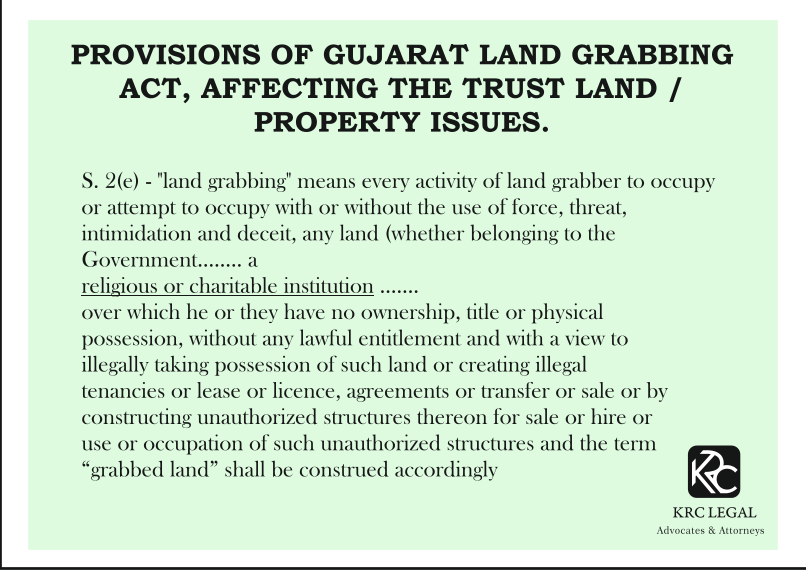 PROVISIONS OF GUJARAT LAND GRABBING ACT, AFFECTING THE TRUST LAND / PROPERTY ISSUES.

S. 2(e) - "land grabbing" means every activity of land grabber to occupy or attempt to occupy with or without the use of force, threat, intimidation and deceit, any land (whether belonging to the Government........ a
religious or charitable institution .......
over which he or they have no ownership, title or physical possession, without any lawful entitlement and with a view to illegally taking possession of such land or creating illegal tenancies or lease or licence, agreements or transfer or sale or by constructing unauthorized structures thereon for sale or hire or use or occupation of such unauthorized structures and the term “grabbed land” shall be construed accordingly

KRC

KRC LEGAL
Advocates & Attorneys